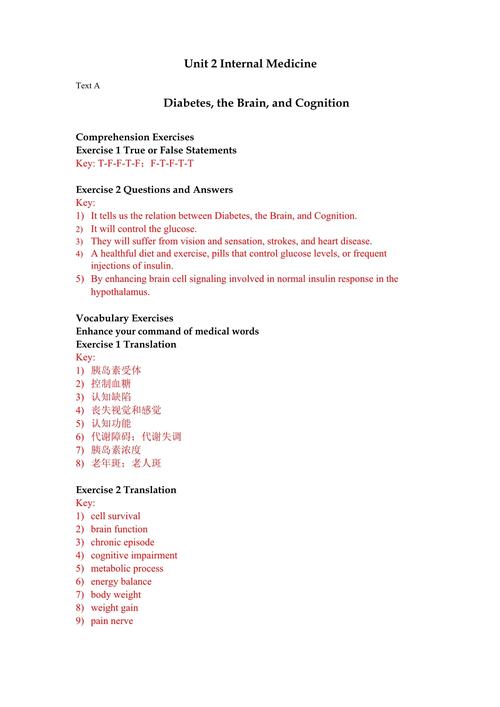 Unit 2 Internal Medicine

Text A

Diabetes, the Brain, and Cognition

Comprehension Exercises
Exercise 1 True or False Statements
Key: T-F-F-T-F；F-T-F-T-T

Exercise 2 Questions and Answers
Key:
1) It tells us the relation between Diabetes, the Brain, and Cognition.
2) It will control the glucose.
3) They will suffer from vision and sensation, strokes, and heart disease.
4) A healthful diet and exercise, pills that control glucose levels, or frequent injections of insulin.
5) By enhancing brain cell signaling involved in normal insulin response in the hypothalamus.

Vocabulary Exercises
Enhance your command of medical words
Exercise 1 Translation
Key:
1) 胰岛素受体
2) 控制血糖
3) 认知缺陷
4) 丧失视觉和感觉
5) 认知功能
6) 代谢障碍；代谢失调
7) 胰岛素浓度
8) 老年斑；老人斑

Exercise 2 Translation
Key:
1) cell survival
2) brain function
3) chronic episode
4) cognitive impairment
5) metabolic process
6) energy balance
7) body weight
8) weight gain
9) pain nerve